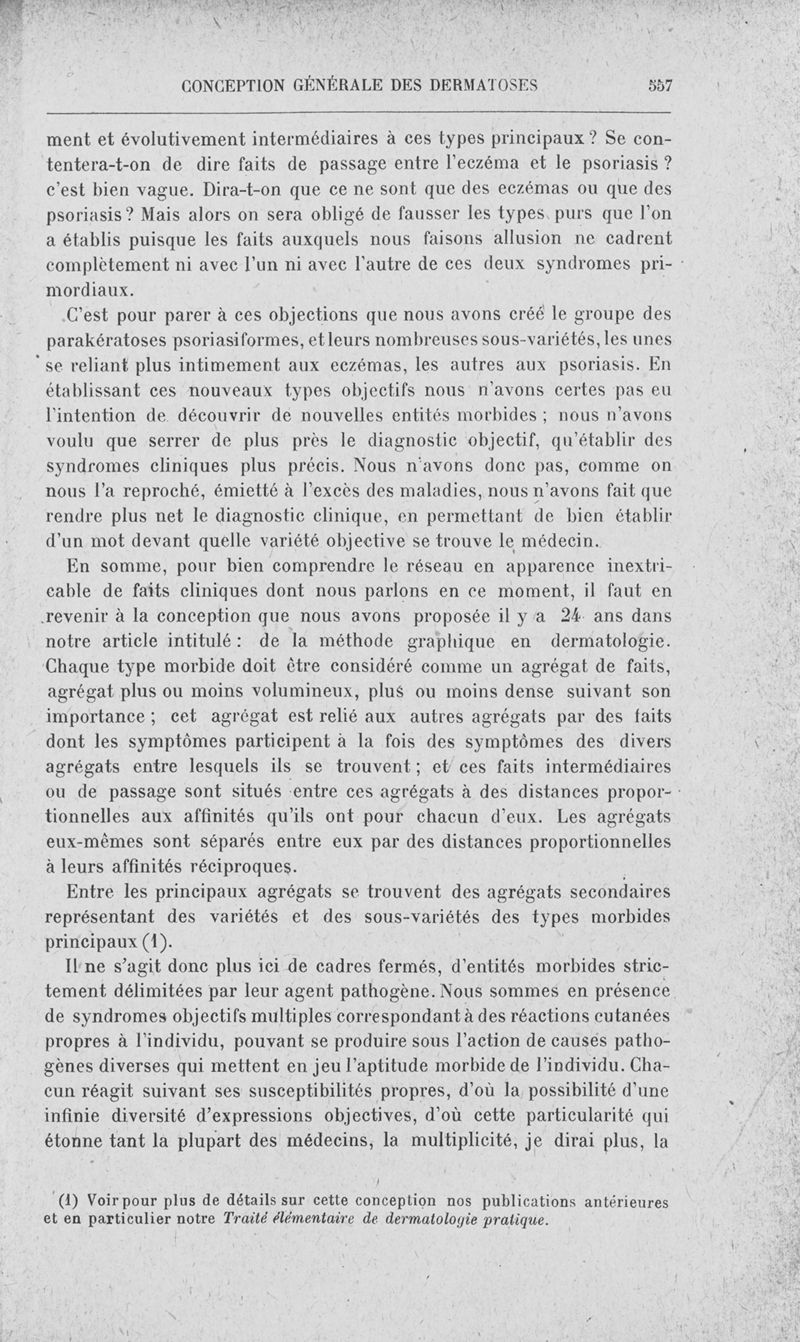 CONCEPTION GÉNÉRALE DES DERMATOSES 557

ment et évolutivement intermédiaires à ces types principaux ? Se contentera-t-on de dire faits de passage entre l'eczéma et le psoriasis ? c'est bien vague. Dira-t-on que ce ne sont que des eczémas ou que des psoriasis ? Mais alors on sera obligé de fausser les types purs que l'on a établis puisque les faits auxquels nous faisons allusion ne cadrent complètement ni avec l'un ni avec l'autre de ces deux syndromes primordiaux.

C'est pour parer à ces objections que nous avons créé le groupe des parakératoses psoriasiformes, et leurs nombreuses sous-variétés, les unes se reliant plus intimement aux eczémas, les autres aux psoriasis. En établissant ces nouveaux types objectifs nous n'avons certes pas eu l'intention de découvrir de nouvelles entités morbides ; nous n'avons voulu que serrer de plus près le diagnostic objectif, qu'établir des syndromes cliniques plus précis. Nous n'avons donc pas, comme on nous l'a reproché, émietté à l'excès des maladies, nous n'avons fait que rendre plus net le diagnostic clinique, en permettant de bien établir d'un mot devant quelle variété objective se trouve le médecin.

En somme, pour bien comprendre le réseau en apparence inextricable de faits cliniques dont nous parlons en ce moment, il faut en revenir à la conception que nous avons proposée il y a 24 ans dans notre article intitulé : de la méthode graphique en dermatologie. Chaque type morbide doit être considéré comme un agrégat de faits, agrégat plus ou moins volumineux, plus ou moins dense suivant son importance ; cet agrégat est relié aux autres agrégats par des faits dont les symptômes participent à la fois des symptômes des divers agrégats entre lesquels ils se trouvent ; et ces faits intermédiaires ou de passage sont situés entre ces agrégats à des distances proportionnelles aux affinités qu'ils ont pour chacun d'eux. Les agrégats eux-mêmes sont séparés entre eux par des distances proportionnelles à leurs affinités réciproques.

Entre les principaux agrégats se trouvent des agrégats secondaires représentant des variétés et des sous-variétés des types morbides principaux (1).

Il ne s'agit donc plus ici de cadres fermés, d'entités morbides strictement délimitées par leur agent pathogène. Nous sommes en présence de syndromes objectifs multiples correspondant à des réactions cutanées propres à l'individu, pouvant se produire sous l'action de causes pathogènes diverses qui mettent en jeu l'aptitude morbide de l'individu. Chacun réagit suivant ses susceptibilités propres, d'où la possibilité d'une infinie diversité d'expressions objectives, d'où cette particularité qui étonne tant la plupart des médecins, la multiplicité, je dirai plus, la

(1) Voir pour plus de détails sur cette conception nos publications antérieures et en particulier notre Traité élémentaire de dermatologie pratique.